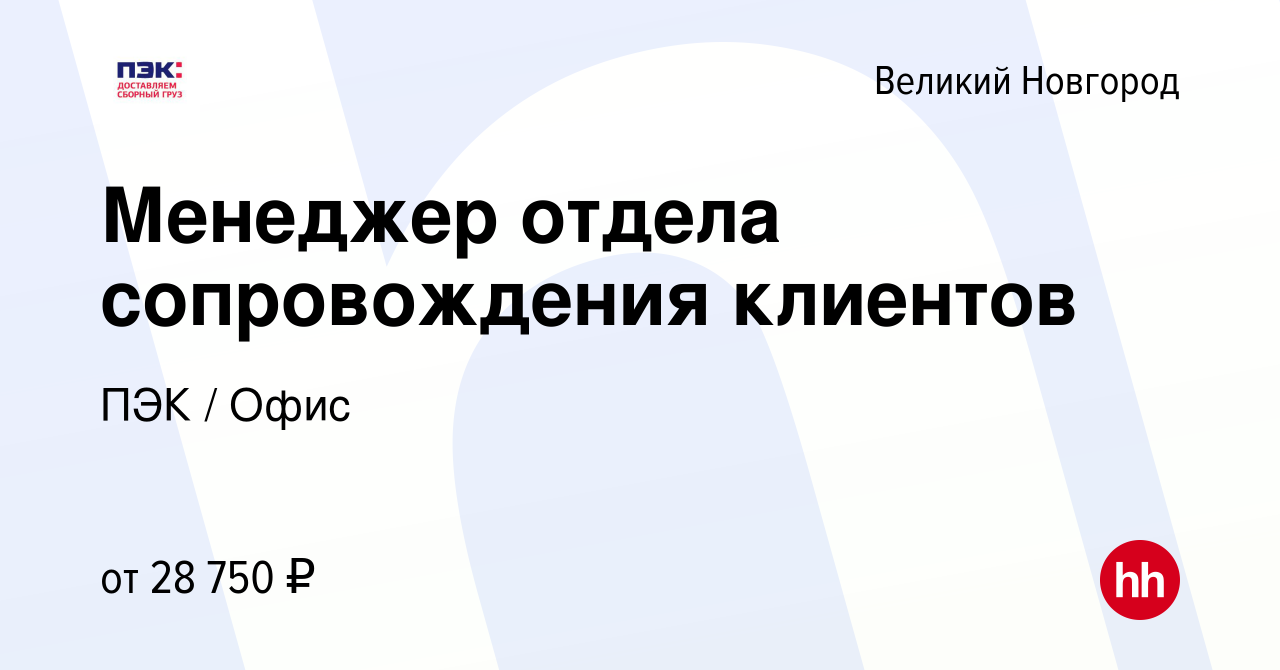 ПЭК:
ДОСТАВЛЯЕМ
СБОРНЫЙ ГРУЗ

Великий Новгород

Менеджер отдела сопровождения клиентов

ПЭК / Офис

от 28 750 ₽

hh